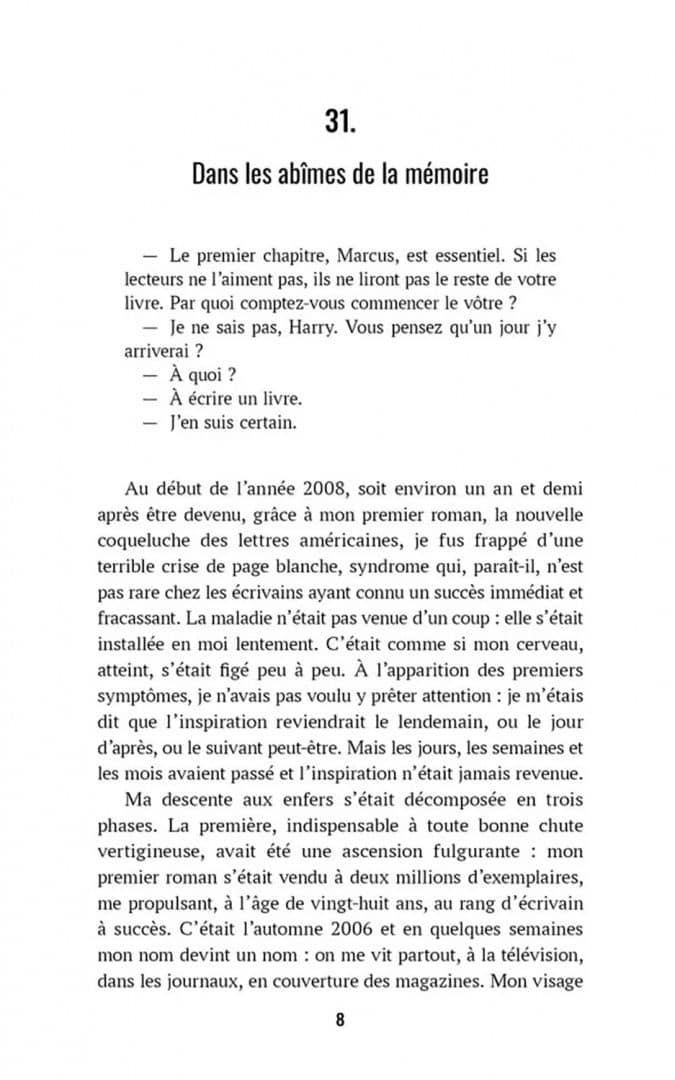 31.

Dans les abîmes de la mémoire

— Le premier chapitre, Marcus, est essentiel. Si les lecteurs ne l'aiment pas, ils ne liront pas le reste de votre livre. Par quoi comptez-vous commencer le vôtre ?

— Je ne sais pas, Harry. Vous pensez qu'un jour j'y arriverai ?

— À quoi ?

— À écrire un livre.

— J'en suis certain.

Au début de l'année 2008, soit environ un an et demi après être devenu, grâce à mon premier roman, la nouvelle coqueluche des lettres américaines, je fus frappé d'une terrible crise de page blanche, syndrome qui, paraît-il, n'est pas rare chez les écrivains ayant connu un succès immédiat et fracassant. La maladie n'était pas venue d'un coup : elle s'était installée en moi lentement. C'était comme si mon cerveau, atteint, s'était figé peu à peu. À l'apparition des premiers symptômes, je n'avais pas voulu y prêter attention : je m'étais dit que l'inspiration reviendrait le lendemain, ou le jour d'après, ou le suivant peut-être. Mais les jours, les semaines et les mois avaient passé et l'inspiration n'était jamais revenue.

Ma descente aux enfers s'était décomposée en trois phases. La première, indispensable à toute bonne chute vertigineuse, avait été une ascension fulgurante : mon premier roman s'était vendu à deux millions d'exemplaires, me propulsant, à l'âge de vingt-huit ans, au rang d'écrivain à succès. C'était l'automne 2006 et en quelques semaines mon nom devint un nom : on me vit partout, à la télévision, dans les journaux, en couverture des magazines. Mon visage

8